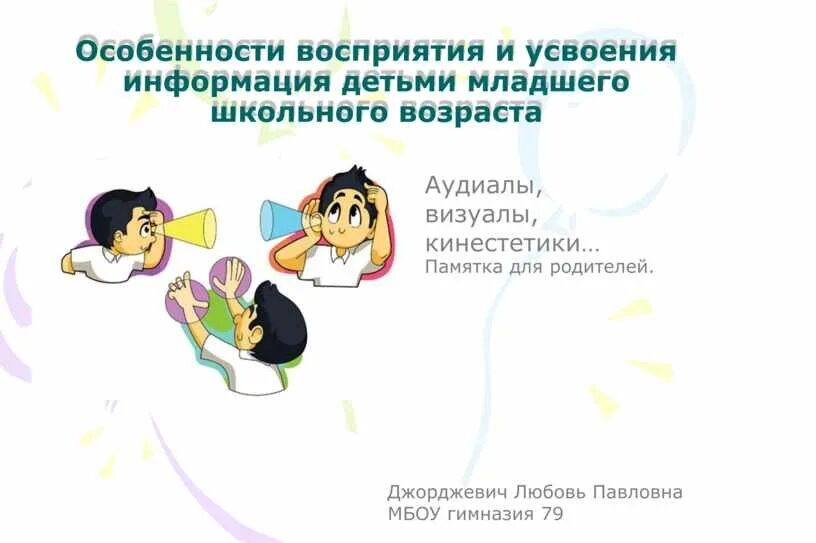 Особенности восприятия и усвоения информация детьми младшего школьного возраста

Аудиалы,
визуалы,
кинестетики…
Памятка для родителей.

Джорджевич Любовь Павловна
МБОУ гимназия 79